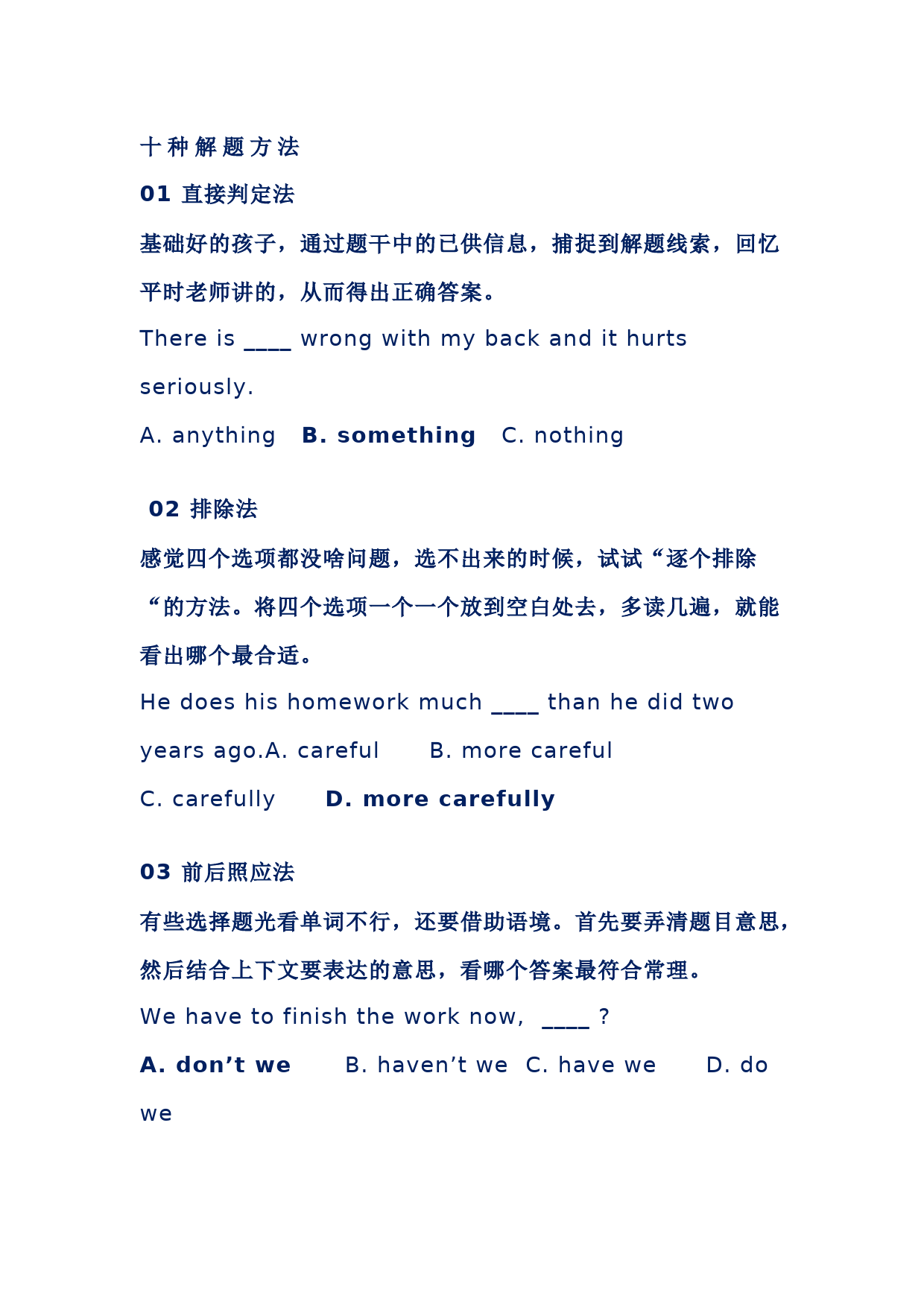 十种解题方法

01 直接判定法

基础好的孩子，通过题干中的已供信息，捕捉到解题线索，回忆平时老师讲的，从而得出正确答案。

There is ____ wrong with my back and it hurts seriously.

A. anything B. something C. nothing

02 排除法

感觉四个选项都没啥问题，选不出来的时候，试试“逐个排除“的方法。将四个选项一个一个放到空白处去，多读几遍，就能看出哪个最合适。

He does his homework much ____ than he did two years ago.A. careful B. more careful

C. carefully D. more carefully

03 前后照应法

有些选择题光看单词不行，还要借助语境。首先要弄清题目意思，然后结合上下文要表达的意思，看哪个答案最符合常理。

We have to finish the work now, ____ ?

A. don’t we B. haven’t we C. have we D. do we